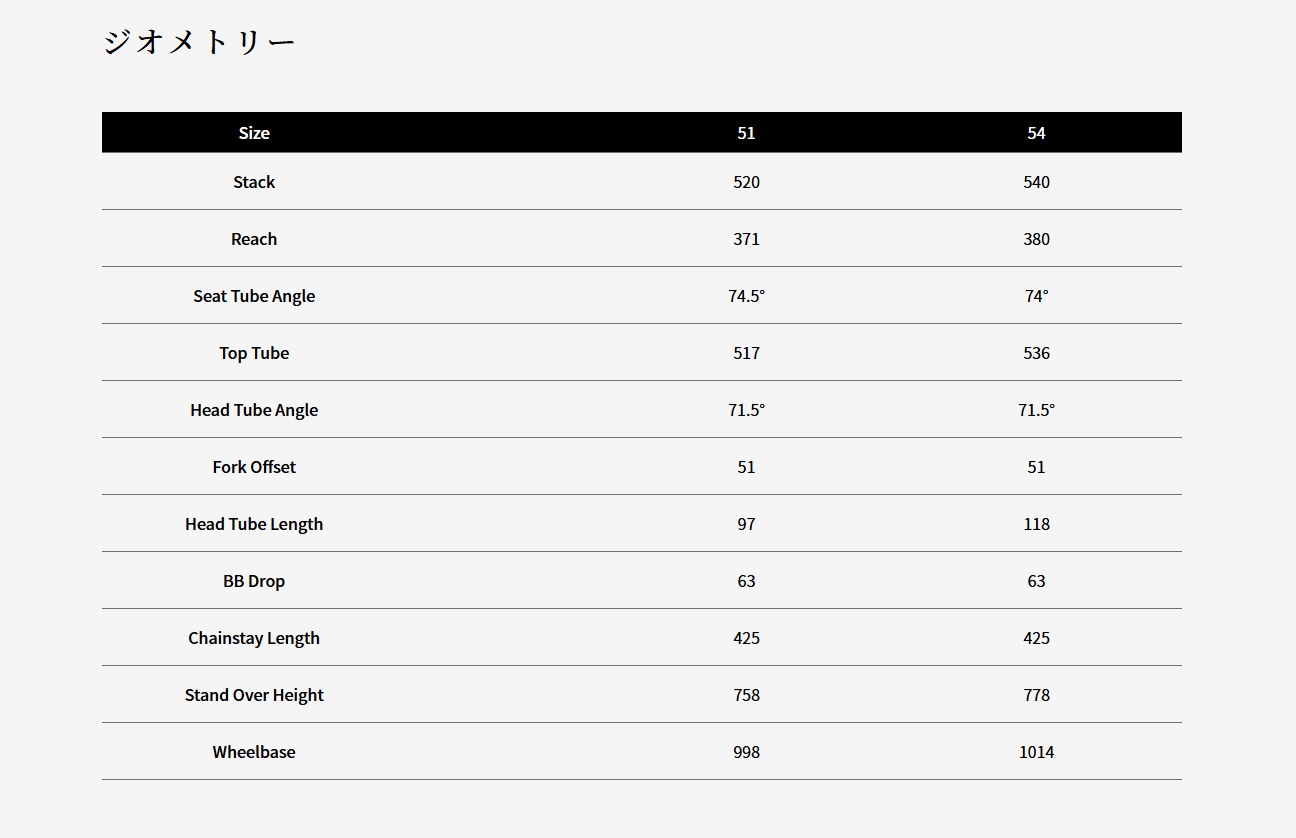 ジオメトリー

| Size | 51 | 54 |
|---|---|---|
| Stack | 520 | 540 |
| Reach | 371 | 380 |
| Seat Tube Angle | 74.5° | 74° |
| Top Tube | 517 | 536 |
| Head Tube Angle | 71.5° | 71.5° |
| Fork Offset | 51 | 51 |
| Head Tube Length | 97 | 118 |
| BB Drop | 63 | 63 |
| Chainstay Length | 425 | 425 |
| Stand Over Height | 758 | 778 |
| Wheelbase | 998 | 1014 |